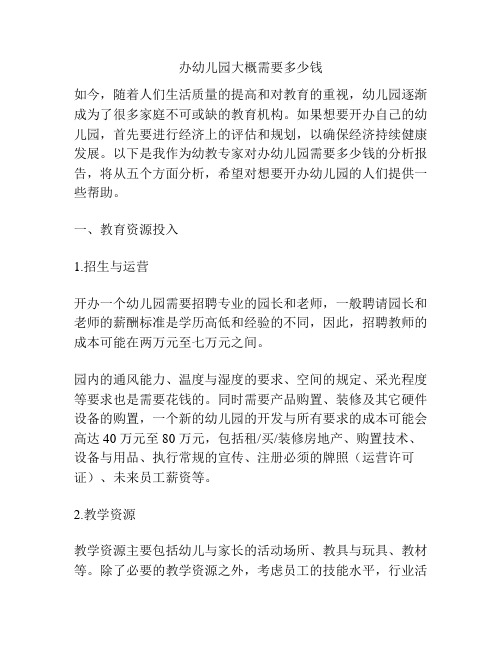 办幼儿园大概需要多少钱

如今，随着人们生活质量的提高和对教育的重视，幼儿园逐渐成为了很多家庭不可或缺的教育机构。如果想要开办自己的幼儿园，首先要进行经济上的评估和规划，以确保经济持续健康发展。以下是我作为幼教专家对办幼儿园需要多少钱的分析报告，将从五个方面分析，希望对想要开办幼儿园的人们提供一些帮助。

一、教育资源投入

1.招生与运营

开办一个幼儿园需要招聘专业的园长和老师，一般聘请园长和老师的薪酬标准是学历高低和经验的不同，因此，招聘教师的成本可能在两万元至七万元之间。

园内的通风能力、温度与湿度的要求、空间的规定、采光程度等要求也是需要花钱的。同时需要产品购置、装修及其它硬件设备的购置，一个新的幼儿园的开发与所有要求的成本可能会高达 40 万元至 80 万元，包括租/买/装修房地产、购置技术、设备与用品、执行常规的宣传、注册必须的牌照（运营许可证）、未来员工薪资等。

2.教学资源

教学资源主要包括幼儿与家长的活动场所、教具与玩具、教材等。除了必要的教学资源之外，考虑员工的技能水平，行业活